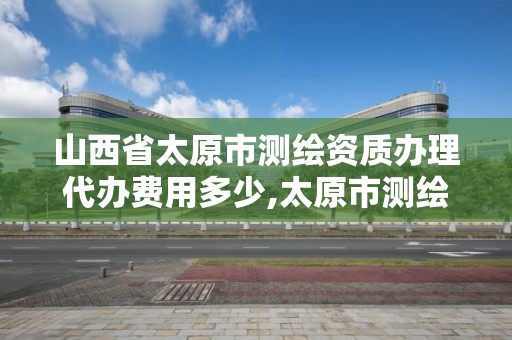 山西省太原市测绘资质办理代办费用多少,太原市测绘